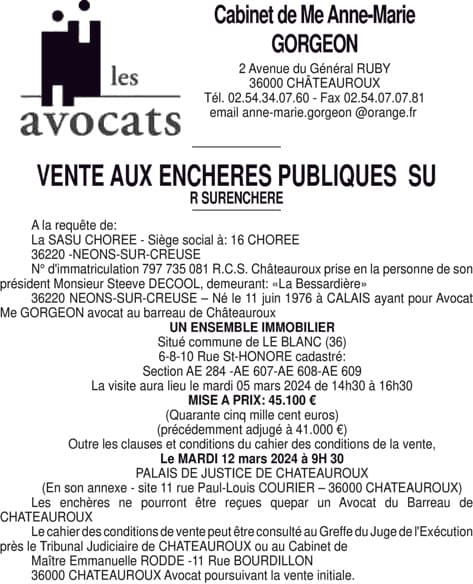 les
avocats

Cabinet de Me Anne-Marie GORGEON

2 Avenue du Général RUBY
36000 CHÂTEAUROUX
Tél. 02.54.34.07.60 - Fax 02.54.07.07.81
email anne-marie.gorgeon @orange.fr

VENTE AUX ENCHERES PUBLIQUES SU
R SURENCHERE

A la requête de:
La SASU CHOREE - Siège social à: 16 CHOREE
36220 -NEONS-SUR-CREUSE
N° d'immatriculation 797 735 081 R.C.S. Châteauroux prise en la personne de son président Monsieur Steeve DECOOL, demeurant: «La Bessardière»
36220 NEONS-SUR-CREUSE – Né le 11 juin 1976 à CALAIS ayant pour Avocat Me GORGEON avocat au barreau de Châteauroux

UN ENSEMBLE IMMOBILIER
Situé commune de LE BLANC (36)
6-8-10 Rue St-HONORE cadastré:
Section AE 284 -AE 607-AE 608-AE 609
La visite aura lieu le mardi 05 mars 2024 de 14h30 à 16h30
MISE A PRIX: 45.100 €
(Quarante cinq mille cent euros)
(précédemment adjugé à 41.000 €)
Outre les clauses et conditions du cahier des conditions de la vente,
Le MARDI 12 mars 2024 à 9H 30
PALAIS DE JUSTICE DE CHATEAUROUX
(En son annexe - site 11 rue Paul-Louis COURIER – 36000 CHATEAUROUX)

Les enchères ne pourront être reçues quepar un Avocat du Barreau de CHATEAUROUX

Le cahier des conditions de vente peut être consulté au Greffe du Juge de l'Exécution près le Tribunal Judiciaire de CHATEAUROUX ou au Cabinet de
Maître Emmanuelle RODDE -11 Rue BOURDILLON
36000 CHATEAUROUX Avocat poursuivant la vente initiale.